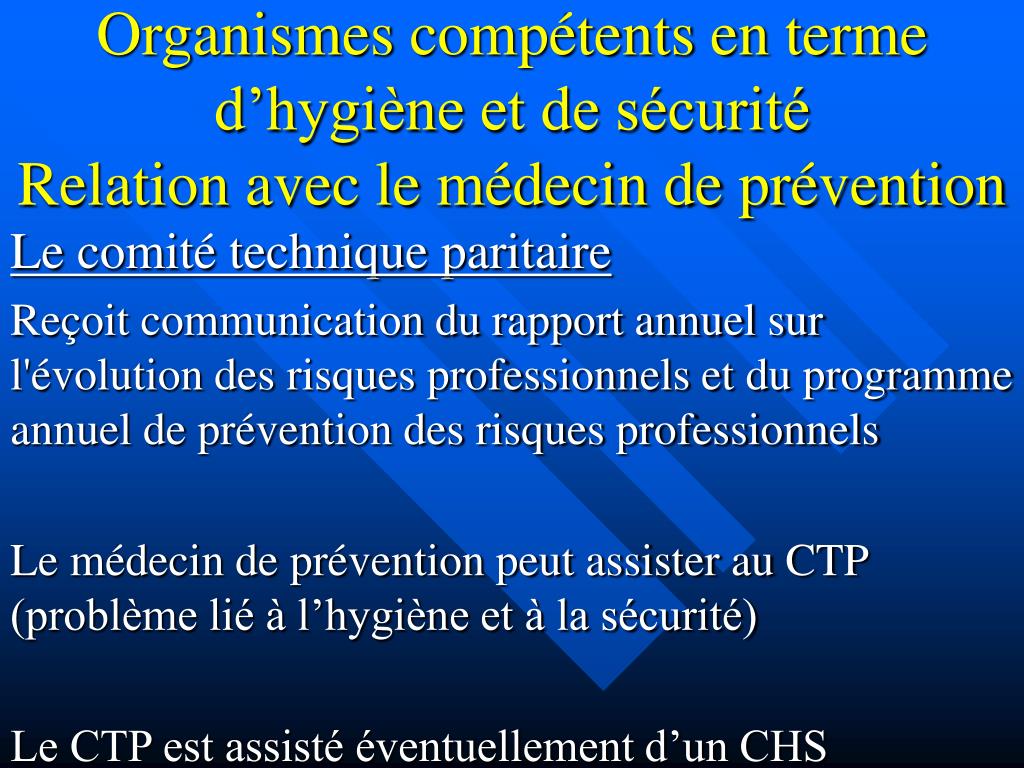 Organismes compétents en terme d’hygiène et de sécurité
Relation avec le médecin de prévention

Le comité technique paritaire

Reçoit communication du rapport annuel sur l'évolution des risques professionnels et du programme annuel de prévention des risques professionnels

Le médecin de prévention peut assister au CTP (problème lié à l’hygiène et à la sécurité)

Le CTP est assisté éventuellement d’un CHS